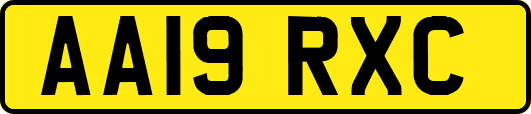 AA19 RXC